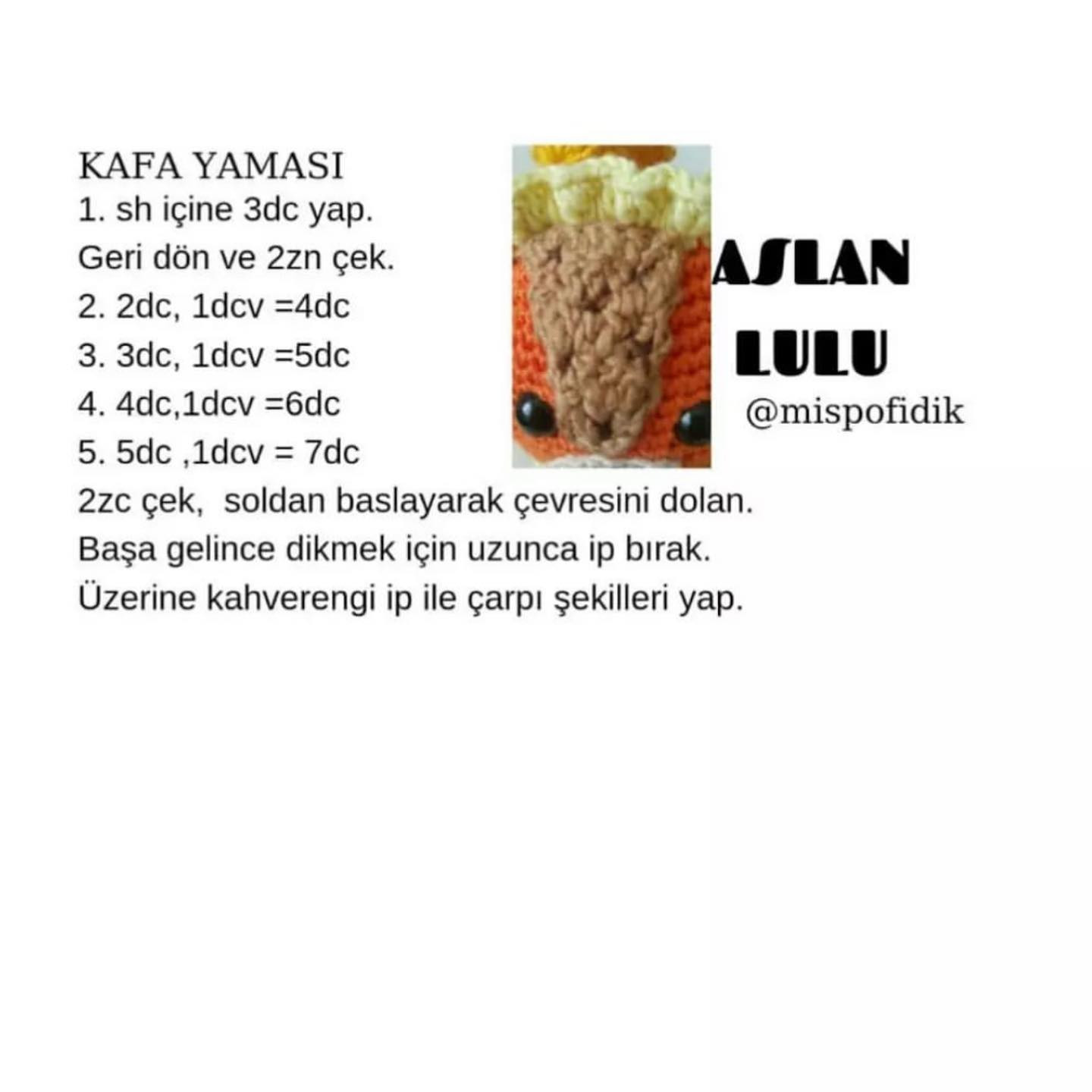 KAFA YAMASI
1. sh içine 3dc yap.
Geri dön ve 2zn çek.
2. 2dc, 1dcv =4dc
3. 3dc, 1dcv =5dc
4. 4dc,1dcv =6dc
5. 5dc ,1dcv = 7dc
2zc çek, soldan baslayarak çevresini dolan.
Başa gelince dikmek için uzunca ip bırak.
Üzerine kahverengi ip ile çarpı şekilleri yap.

ASLAN
LULU
@mispofidik